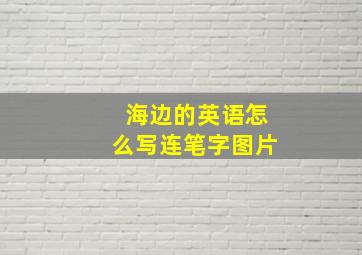 海边的英语怎么写连笔字图片